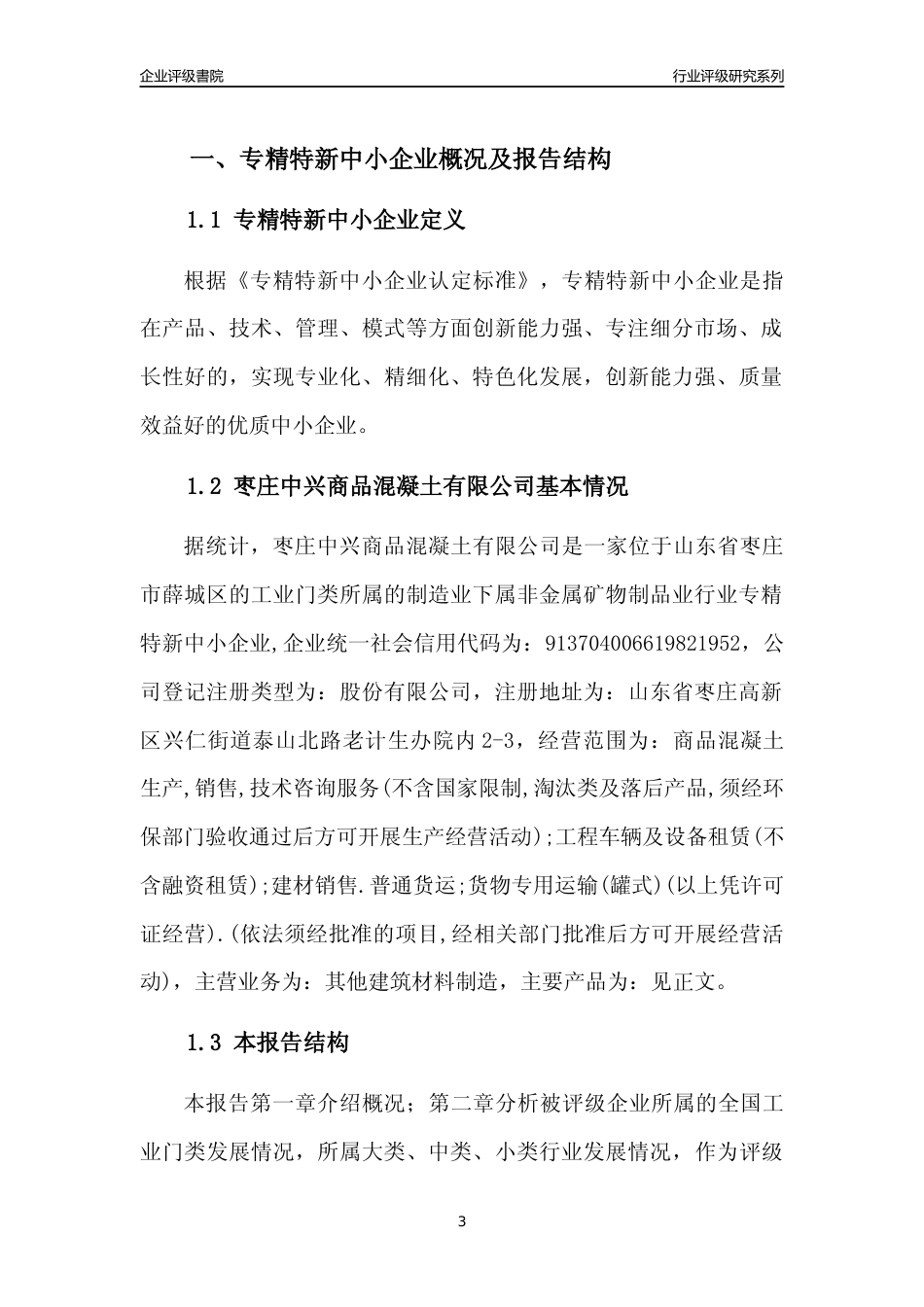 企业评级書院

行业评级研究系列

一、专精特新中小企业概况及报告结构

1.1 专精特新中小企业定义

根据《专精特新中小企业认定标准》，专精特新中小企业是指在产品、技术、管理、模式等方面创新能力强、专注细分市场、成长性好的，实现专业化、精细化、特色化发展，创新能力强、质量效益好的优质中小企业。

1.2 枣庄中兴商品混凝土有限公司基本情况

据统计，枣庄中兴商品混凝土有限公司是一家位于山东省枣庄市薛城区的工业门类所属的制造业下属非金属矿物制品业行业专精特新中小企业,企业统一社会信用代码为：913704006619821952，公司登记注册类型为：股份有限公司，注册地址为：山东省枣庄高新区兴仁街道泰山北路老计生办院内 2-3，经营范围为：商品混凝土生产,销售,技术咨询服务(不含国家限制,淘汰类及落后产品,须经环保部门验收通过后方可开展生产经营活动);工程车辆及设备租赁(不含融资租赁);建材销售.普通货运;货物专用运输(罐式)(以上凭许可证经营).(依法须经批准的项目,经相关部门批准后方可开展经营活动)，主营业务为：其他建筑材料制造，主要产品为：见正文。

1.3 本报告结构

本报告第一章介绍概况；第二章分析被评级企业所属的全国工业门类发展情况，所属大类、中类、小类行业发展情况，作为评级

3